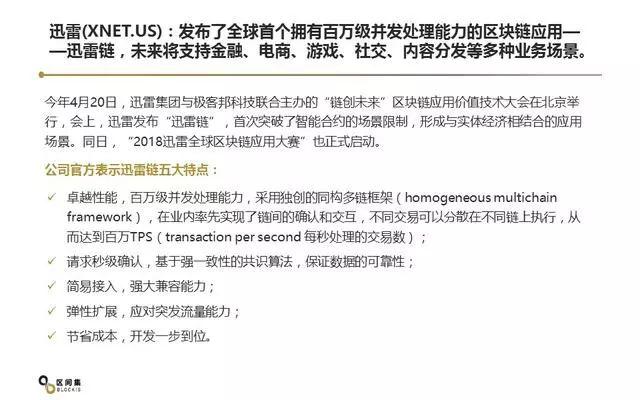 迅雷(XNET.US)：发布了全球首个拥有百万级并发处理能力的区块链应用——迅雷链，未来将支持金融、电商、游戏、社交、内容分发等多种业务场景。

今年4月20日，迅雷集团与极客邦科技联合主办的“链创未来”区块链应用价值技术大会在北京举行，会上，迅雷发布“迅雷链”，首次突破了智能合约的场景限制，形成与实体经济相结合的应用场景。同日，”2018迅雷全球区块链应用大赛”也正式启动。

公司官方表示迅雷链五大特点：

✓ 卓越性能，百万级并发处理能力，采用独创的同构多链框架（homogeneous multichain framework），在业内率先实现了链间的确认和交互，不同交易可以分散在不同链上执行，从而达到百万TPS（transaction per second 每秒处理的交易数）；

✓ 请求秒级确认，基于强一致性的共识算法，保证数据的可靠性；

✓ 简易接入，强大兼容能力；

✓ 弹性扩展，应对突发流量能力；

✓ 节省成本，开发一步到位。

区间集 BLOCKIS